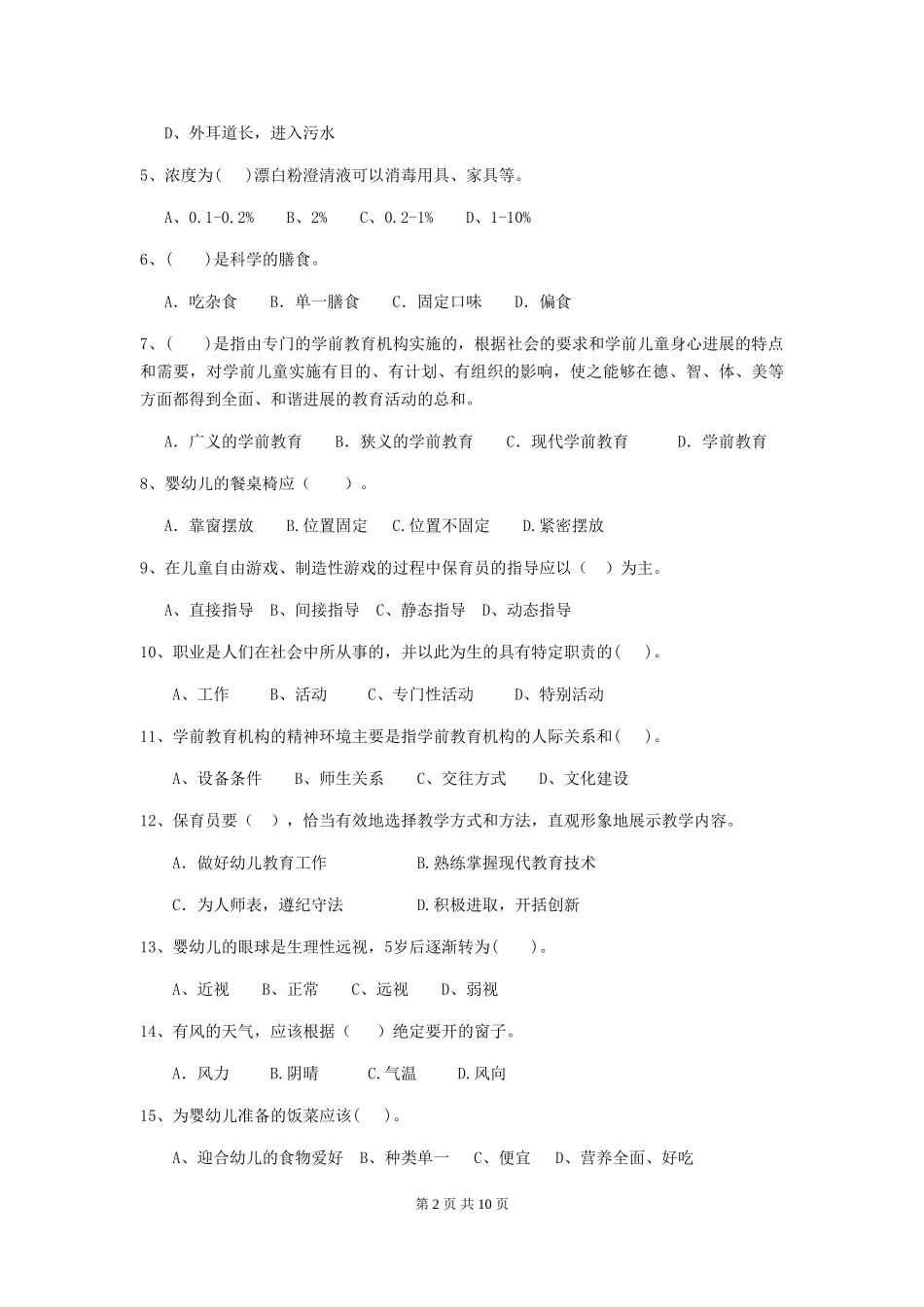 D、外耳道长，进入污水

5、浓度为(　)漂白粉澄清液可以消毒用具、家具等。

A、0.1-0.2%　B、2%　C、0.2-1%　D、1-10%

6、(　)是科学的膳食。

A. 吃杂食　B. 单一膳食　C. 固定口味　D. 偏食

7、(　)是指由专门的学前教育机构实施的，根据社会的要求和学前儿童身心进展的特点和需要，对学前儿童实施有目的、有计划、有组织的影响，使之能够在德、智、体、美等方面都得到全面、和谐进展的教育活动的总和。

A. 广义的学前教育　B. 狭义的学前教育　C. 现代学前教育　D. 学前教育

8、婴幼儿的餐桌椅应（　）。

A. 靠窗摆放　B.位置固定　C.位置不固定　D.紧密摆放

9、在儿童自由游戏、制造性游戏的过程中保育员的指导应以（　）为主。

A、直接指导　B、间接指导　C、静态指导　D、动态指导

10、职业是人们在社会中所从事的，并以此为生的具有特定职责的(　)。

A、工作　B、活动　C、专门性活动　D、特别活动

11、学前教育机构的精神环境主要是指学前教育机构的人际关系和(　)。

A、设备条件　B、师生关系　C、交往方式　D、文化建设

12、保育员要（　），恰当有效地选择教学方式和方法，直观形象地展示教学内容。

A. 做好幼儿教育工作　B.熟练掌握现代教育技术

C. 为人师表，遵纪守法　D.积极进取，开括创新

13、婴幼儿的眼球是生理性远视，5岁后逐渐转为(　)。

A、近视　B、正常　C、远视　D、弱视

14、有风的天气，应该根据（　）绝定要开的窗子。

A. 风力　B.阴晴　C.气温　D.风向

15、为婴幼儿准备的饭菜应该(　)。

A、迎合幼儿的食物爱好　B、种类单一　C、便宜　D、营养全面、好吃

第 2 页 共 10 页